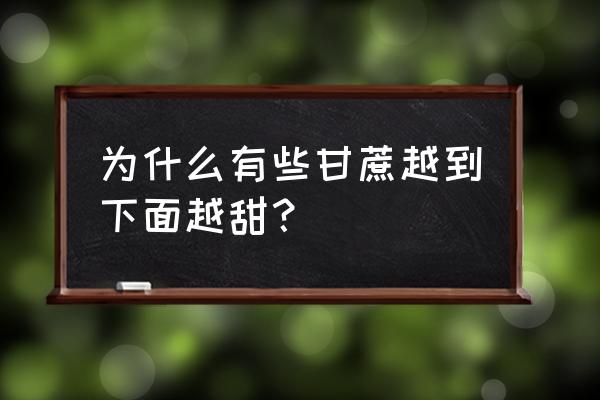 为什么有些甘蔗越到下面越甜？